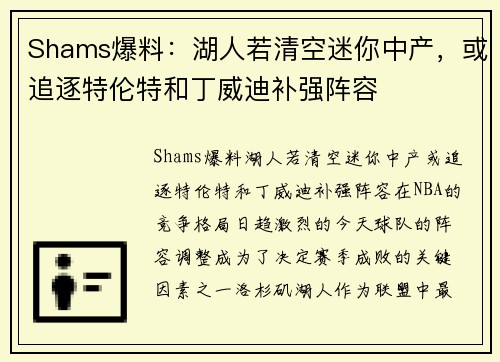 Shams爆料：湖人若清空迷你中产，或追逐特伦特和丁威迪补强阵容

Shams爆料湖人若清空迷你中产或追逐特伦特和丁威迪补强阵容在NBA的竞争格局日趋激烈的今天球队的阵容调整成为了决定赛季成败的关键因素之一洛杉矶湖人作为联盟中最